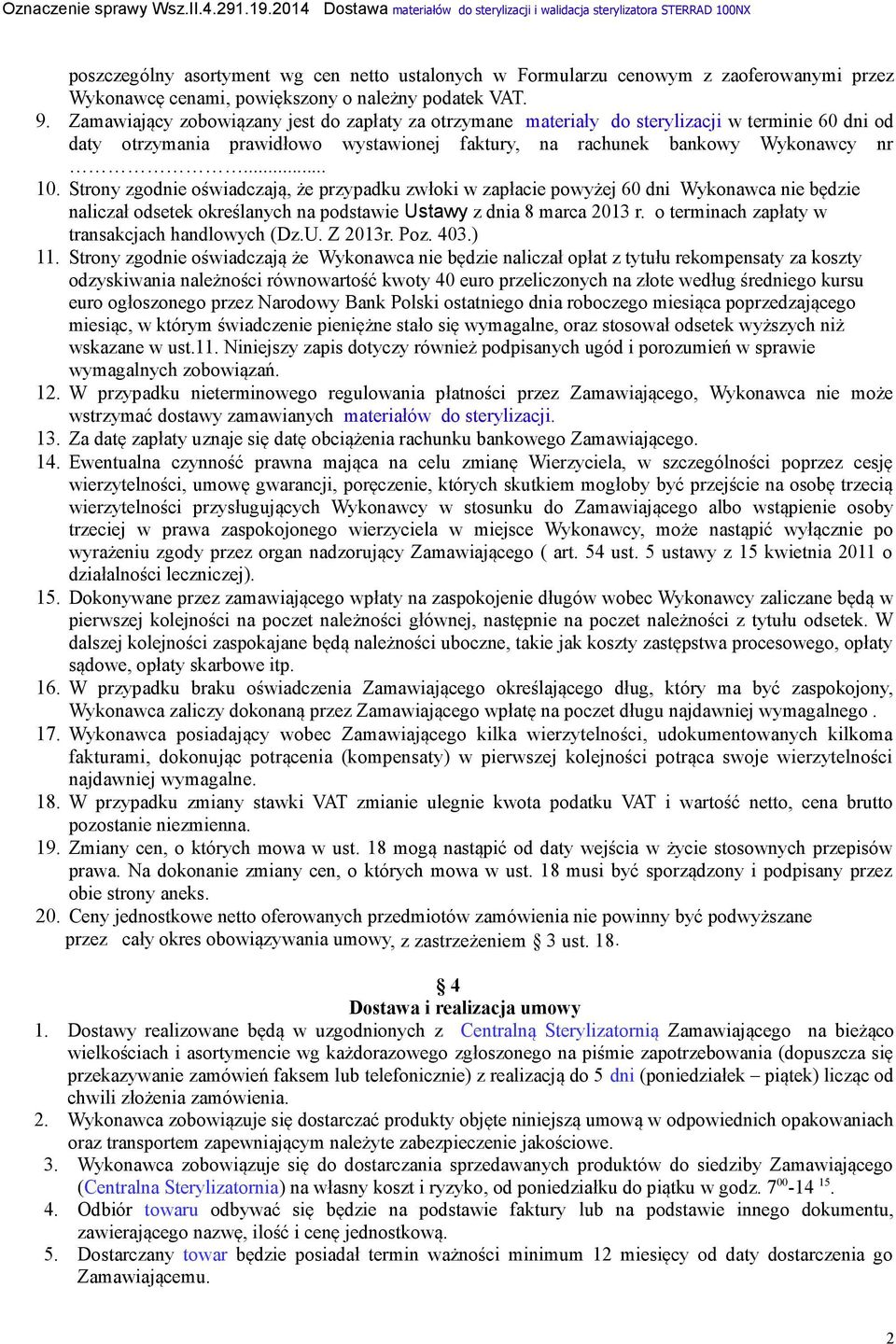 Oznaczenie sprawy Wsz.II.4.291.19.2014 Dostawa materiałów do sterylizacji i walidacja sterylizatora STERRAD 100NX

poszczególny asortyment wg cen netto ustalonych w Formularzu cenowym z zaoferowanymi przez Wykonawcę cenami, powiększony o należny podatek VAT.

9. Zamawiający zobowiązany jest do zapłaty za otrzymane materiały do sterylizacji w terminie 60 dni od daty otrzymania prawidłowo wystawionej faktury, na rachunek bankowy Wykonawcy nr ……………………............

10. Strony zgodnie oświadczają, że przypadku zwłoki w zapłacie powyżej 60 dni Wykonawca nie będzie naliczał odsetek określanych na podstawie Ustawy z dnia 8 marca 2013 r. o terminach zapłaty w transakcjach handlowych (Dz.U. Z 2013r. Poz. 403.)

11. Strony zgodnie oświadczają że Wykonawca nie będzie naliczał opłat z tytułu rekompensaty za koszty odzyskiwania należności równowartość kwoty 40 euro przeliczonych na złote według średniego kursu euro ogłoszonego przez Narodowy Bank Polski ostatniego dnia roboczego miesiąca poprzedzającego miesiąc, w którym świadczenie pieniężne stało się wymagalne, oraz stosował odsetek wyższych niż wskazane w ust.11. Niniejszy zapis dotyczy również podpisanych ugód i porozumień w sprawie wymagalnych zobowiązań.

12. W przypadku nieterminowego regulowania płatności przez Zamawiającego, Wykonawca nie może wstrzymać dostawy zamawianych materiałów do sterylizacji.

13. Za datę zapłaty uznaje się datę obciążenia rachunku bankowego Zamawiającego.

14. Ewentualna czynność prawna mająca na celu zmianę Wierzyciela, w szczególności poprzez cesję wierzytelności, umowę gwarancji, poręczenie, których skutkiem mogłoby być przejście na osobę trzecią wierzytelności przysługujących Wykonawcy w stosunku do Zamawiającego albo wstąpienie osoby trzeciej w prawa zaspokojonego wierzyciela w miejsce Wykonawcy, może nastąpić wyłącznie po wyrażeniu zgody przez organ nadzorujący Zamawiającego ( art. 54 ust. 5 ustawy z 15 kwietnia 2011 o działalności leczniczej).

15. Dokonywane przez zamawiającego wpłaty na zaspokojenie długów wobec Wykonawcy zaliczane będą w pierwszej kolejności na poczet należności głównej, następnie na poczet należności z tytułu odsetek. W dalszej kolejności zaspokajane będą należności uboczne, takie jak koszty zastępstwa procesowego, opłaty sądowe, opłaty skarbowe itp.

16. W przypadku braku oświadczenia Zamawiającego określającego dług, który ma być zaspokojony, Wykonawca zaliczy dokonaną przez Zamawiającego wpłatę na poczet długu najdawniej wymagalnego .

17. Wykonawca posiadający wobec Zamawiającego kilka wierzytelności, udokumentowanych kilkoma fakturami, dokonując potrącenia (kompensaty) w pierwszej kolejności potrąca swoje wierzytelności najdawniej wymagalne.

18. W przypadku zmiany stawki VAT zmianie ulegnie kwota podatku VAT i wartość netto, cena brutto pozostanie niezmienna.

19. Zmiany cen, o których mowa w ust. 18 mogą nastąpić od daty wejścia w życie stosownych przepisów prawa. Na dokonanie zmiany cen, o których mowa w ust. 18 musi być sporządzony i podpisany przez obie strony aneks.

20. Ceny jednostkowe netto oferowanych przedmiotów zamówienia nie powinny być podwyższane przez cały okres obowiązywania umowy, z zastrzeżeniem § 3 ust. 18.

§ 4
Dostawa i realizacja umowy

1. Dostawy realizowane będą w uzgodnionych z Centralną Sterylizatornią Zamawiającego na bieżąco wielkościach i asortymencie wg każdorazowego zgłoszonego na piśmie zapotrzebowania (dopuszcza się przekazywanie zamówień faksem lub telefonicznie) z realizacją do 5 dni (poniedziałek – piątek) licząc od chwili złożenia zamówienia.

2. Wykonawca zobowiązuje się dostarczać produkty objęte niniejszą umową w odpowiednich opakowaniach oraz transportem zapewniającym należyte zabezpieczenie jakościowe.

3. Wykonawca zobowiązuje się do dostarczania sprzedawanych produktów do siedziby Zamawiającego (Centralna Sterylizatornia) na własny koszt i ryzyko, od poniedziałku do piątku w godz. $7^{00}$-14 $^{15}$.

4. Odbiór towaru odbywać się będzie na podstawie faktury lub na podstawie innego dokumentu, zawierającego nazwę, ilość i cenę jednostkową.

5. Dostarczany towar będzie posiadał termin ważności minimum 12 miesięcy od daty dostarczenia go Zamawiającemu.

2